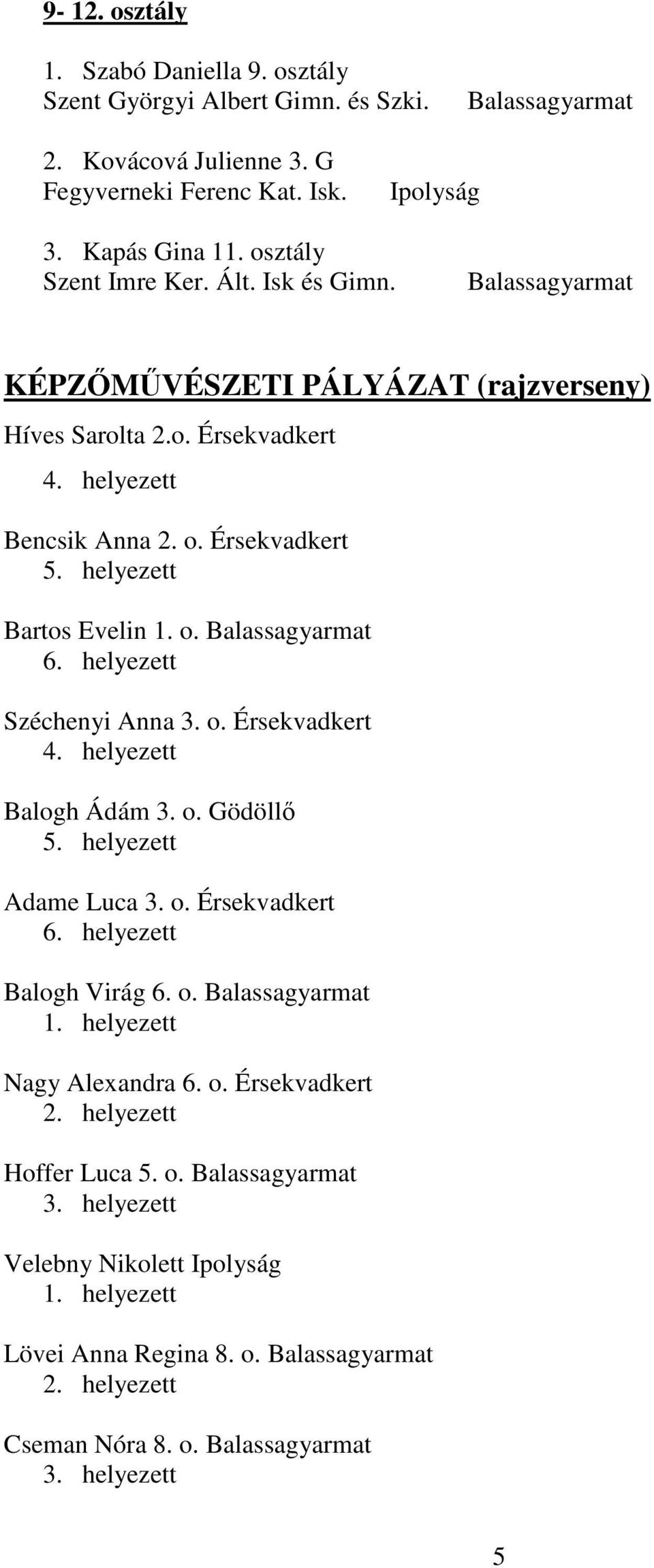 9- 12. osztály

1. Szabó Daniella 9. osztály
Szent Györgyi Albert Gimn. és Szki. Balassagyarmat

2. Kovácová Julienne 3. G
Fegyverneki Ferenc Kat. Isk. Ipolyság

3. Kapás Gina 11. osztály
Szent Imre Ker. Ált. Isk és Gimn. Balassagyarmat

KÉPZŐMŰVÉSZETI PÁLYÁZAT (rajzverseny)

Híves Sarolta 2.o. Érsekvadkert
4. helyezett

Bencsik Anna 2. o. Érsekvadkert
5. helyezett

Bartos Evelin 1. o. Balassagyarmat
6. helyezett

Széchenyi Anna 3. o. Érsekvadkert
4. helyezett

Balogh Ádám 3. o. Gödöllő
5. helyezett

Adame Luca 3. o. Érsekvadkert
6. helyezett

Balogh Virág 6. o. Balassagyarmat
1. helyezett

Nagy Alexandra 6. o. Érsekvadkert
2. helyezett

Hoffer Luca 5. o. Balassagyarmat
3. helyezett

Velebny Nikolett Ipolyság
1. helyezett

Lövei Anna Regina 8. o. Balassagyarmat
2. helyezett

Cseman Nóra 8. o. Balassagyarmat
3. helyezett

5